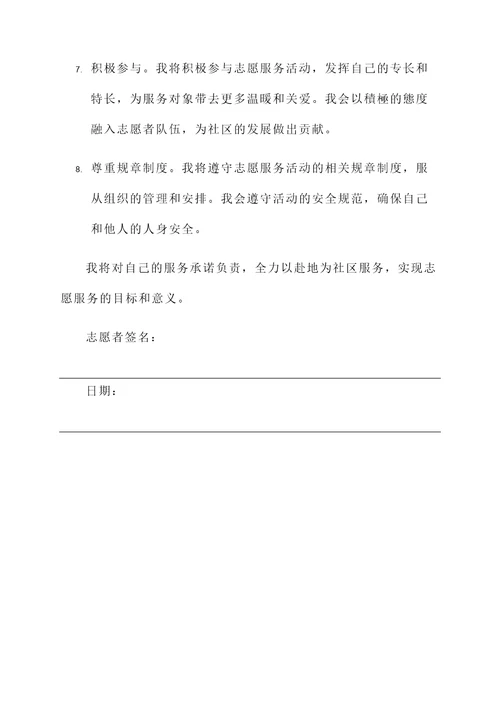 7. 积极参与。我将积极参与志愿服务活动，发挥自己的专长和特长，为服务对象带去更多温暖和关爱。我会以積極的態度融入志愿者队伍，为社区的发展做出贡献。

8. 尊重规章制度。我将遵守志愿服务活动的相关规章制度，服从组织的管理和安排。我会遵守活动的安全规范，确保自己和他人的人身安全。

我将对自己的服务承诺负责，全力以赴地为社区服务，实现志愿服务的目标和意义。

志愿者签名：

日期：